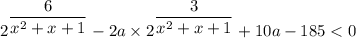 $2^{\frac{6}{x^2+x+1}} - 2a \times 2^{\frac{3}{x^2+x+1}} + 10a - 185 < 0$